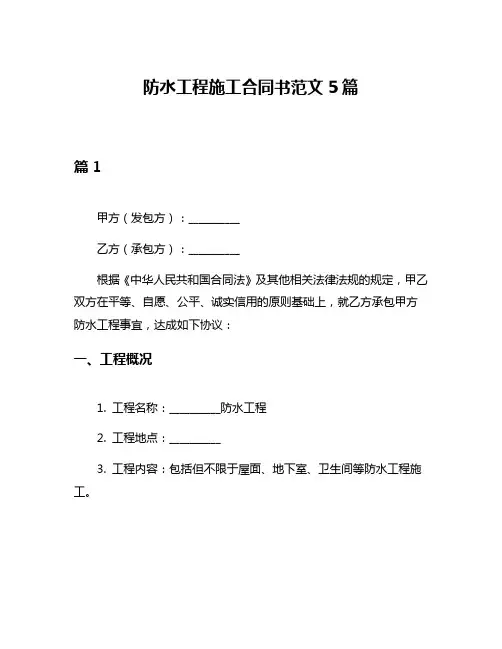 防水工程施工合同书范文 5 篇

篇 1

甲方（发包方）：__________

乙方（承包方）：__________

根据《中华人民共和国合同法》及其他相关法律法规的规定，甲乙双方在平等、自愿、公平、诚实信用的原则基础上，就乙方承包甲方防水工程事宜，达成如下协议：

一、工程概况

1. 工程名称：__________防水工程

2. 工程地点：__________

3. 工程内容：包括但不限于屋面、地下室、卫生间等防水工程施工。